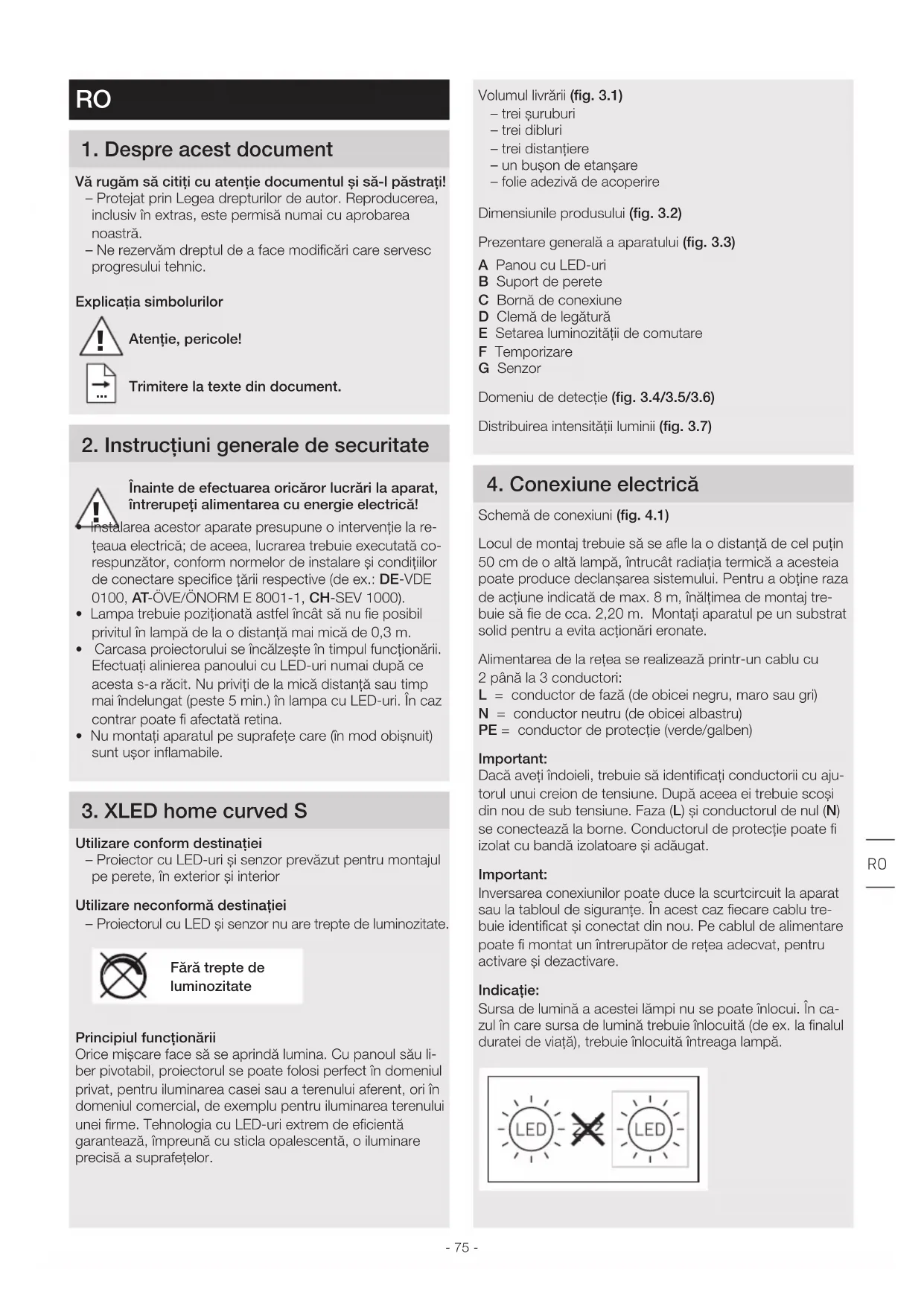 RO

1. Despre acest document

Vă rugăm să citiți cu atenție documentul și să-l păstrați!
– Protejat prin Legea drepturilor de autor. Reproducerea, inclusiv în extras, este permisă numai cu aprobarea noastră.
– Ne rezervăm dreptul de a face modificări care servesc progresului tehnic.

Explicația simbolurilor

Atenție, pericole!

Trimitere la texte din document.

2. Instrucțiuni generale de securitate

Înainte de efectuarea oricăror lucrări la aparat, întrerupeți alimentarea cu energie electrică!

• Instalarea acestor aparate presupune o intervenție la rețeaua electrică; de aceea, lucrarea trebuie executată corespunzător, conform normelor de instalare și condițiilor de conectare specifice țării respective (de ex.: DE-VDE 0100, AT-ÖVE/ÖNORM E 8001-1, CH-SEV 1000).
• Lampa trebuie poziționată astfel încât să nu fie posibil privitul în lampă de la o distanță mai mică de 0,3 m.
• Carcasa proiectorului se încălzește în timpul funcționării. Efectuați alinierea panoului cu LED-uri numai după ce acesta s-a răcit. Nu priviți de la mică distanță sau timp mai îndelungat (peste 5 min.) în lampa cu LED-uri. În caz contrar poate fi afectată retina.
• Nu montați aparatul pe suprafețe care (în mod obișnuit) sunt ușor inflamabile.

3. XLED home curved S

Utilizare conform destinației
– Proiector cu LED-uri și senzor prevăzut pentru montajul pe perete, în exterior și interior

Utilizare neconformă destinației
– Proiectorul cu LED și senzor nu are trepte de luminozitate.

Fără trepte de luminozitate

Principiul funcționării
Orice mișcare face să se aprindă lumina. Cu panoul său liber pivotabil, proiectorul se poate folosi perfect în domeniul privat, pentru iluminarea casei sau a terenului aferent, ori în domeniul comercial, de exemplu pentru iluminarea terenului unei firme. Tehnologia cu LED-uri extrem de eficientă garantează, împreună cu sticla opalescentă, o iluminare precisă a suprafețelor.

Volumul livrării (fig. 3.1)
– trei șuruburi
– trei dibluri
– trei distanțiere
– un bușon de etanșare
– folie adezivă de acoperire

Dimensiunile produsului (fig. 3.2)

Prezentare generală a aparatului (fig. 3.3)
A Panou cu LED-uri
B Suport de perete
C Bornă de conexiune
D Clemă de legătură
E Setarea luminozității de comutare
F Temporizare
G Senzor

Domeniu de detecție (fig. 3.4/3.5/3.6)

Distribuirea intensității luminii (fig. 3.7)

4. Conexiune electrică

Schemă de conexiuni (fig. 4.1)

Locul de montaj trebuie să se afle la o distanță de cel puțin 50 cm de o altă lampă, întrucât radiația termică a acesteia poate produce declanșarea sistemului. Pentru a obține raza de acțiune indicată de max. 8 m, înălțimea de montaj trebuie să fie de cca. 2,20 m. Montați aparatul pe un substrat solid pentru a evita acționări eronate.

Alimentarea de la rețea se realizează printr-un cablu cu 2 până la 3 conductori:
L = conductor de fază (de obicei negru, maro sau gri)
N = conductor neutru (de obicei albastru)
PE = conductor de protecție (verde/galben)

Important:
Dacă aveți îndoieli, trebuie să identificați conductorii cu ajutorul unui creion de tensiune. După aceea ei trebuie scoși din nou de sub tensiune. Faza (L) și conductorul de nul (N) se conectează la borne. Conductorul de protecție poate fi izolat cu bandă izolatoare și adăugat.

Important:
Inversarea conexiunilor poate duce la scurtcircuit la aparat sau la tabloul de siguranțe. În acest caz fiecare cablu trebuie identificat și conectat din nou. Pe cablul de alimentare poate fi montat un întrerupător de rețea adecvat, pentru activare și dezactivare.

Indicație:
Sursa de lumină a acestei lămpi nu se poate înlocui. În cazul în care sursa de lumină trebuie înlocuită (de ex. la finalul duratei de viață), trebuie înlocuită întreaga lampă.

LED LED

RO

- 75 -